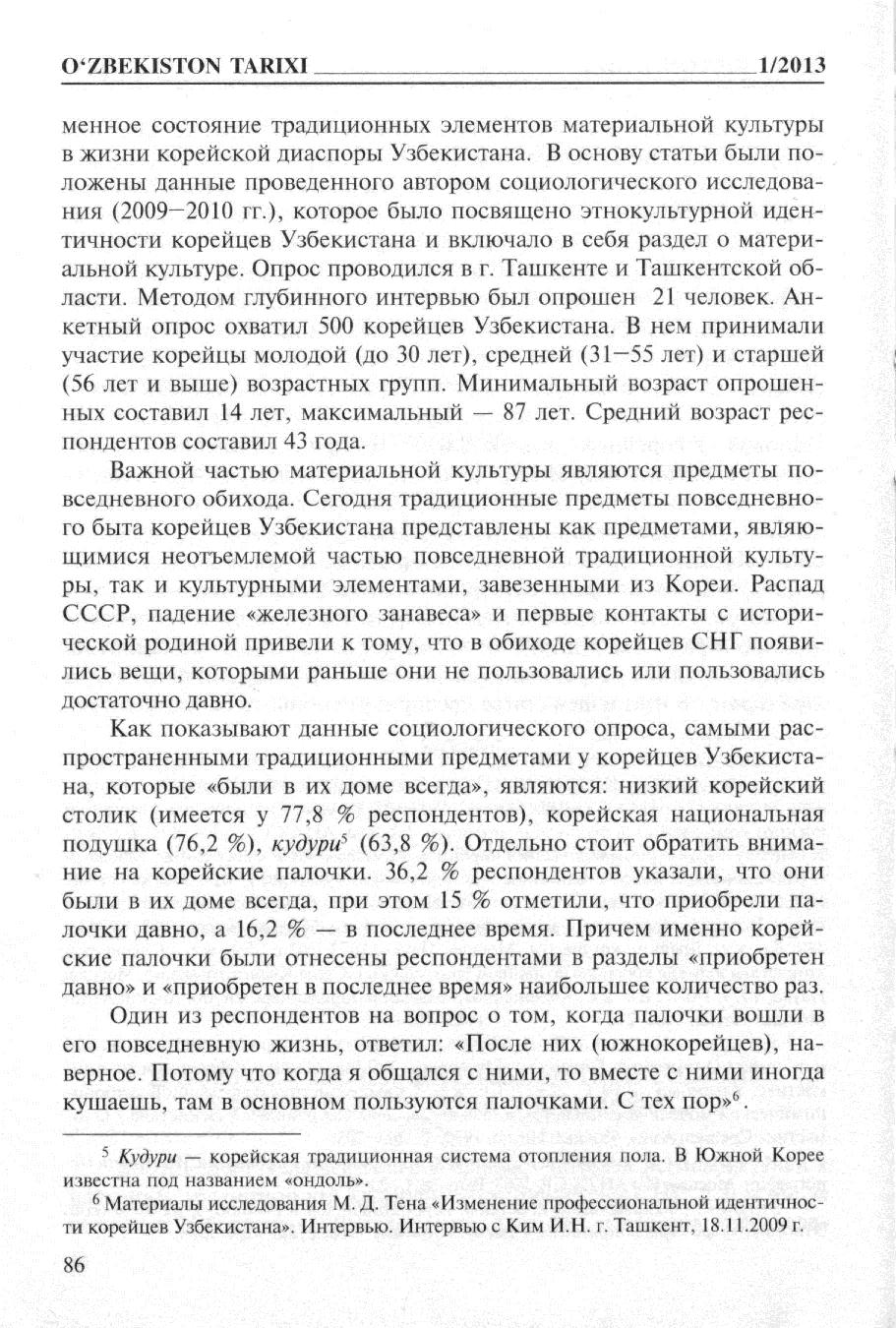 O‘ZBEKISTON TARIXI 1/2013

менное состояние традиционных элементов материальной культуры в жизни корейской диаспоры Узбекистана. В основу статьи были положены данные проведенного автором социологического исследования (2009–2010 гг.), которое было посвящено этнокультурной идентичности корейцев Узбекистана и включало в себя раздел о материальной культуре. Опрос проводился в г. Ташкенте и Ташкентской области. Методом глубинного интервью был опрошен 21 человек. Анкетный опрос охватил 500 корейцев Узбекистана. В нем принимали участие корейцы молодой (до 30 лет), средней (31–55 лет) и старшей (56 лет и выше) возрастных групп. Минимальный возраст опрошенных составил 14 лет, максимальный — 87 лет. Средний возраст респондентов составил 43 года.

Важной частью материальной культуры являются предметы повседневного обихода. Сегодня традиционные предметы повседневного быта корейцев Узбекистана представлены как предметами, являющимися неотъемлемой частью повседневной традиционной культуры, так и культурными элементами, завезенными из Кореи. Распад СССР, падение «железного занавеса» и первые контакты с исторической родиной привели к тому, что в обиходе корейцев СНГ появились вещи, которыми раньше они не пользовались или пользовались достаточно давно.

Как показывают данные социологического опроса, самыми распространенными традиционными предметами у корейцев Узбекистана, которые «были в их доме всегда», являются: низкий корейский столик (имеется у 77,8 % респондентов), корейская национальная подушка (76,2 %), кудури$^5$ (63,8 %). Отдельно стоит обратить внимание на корейские палочки. 36,2 % респондентов указали, что они были в их доме всегда, при этом 15 % отметили, что приобрели палочки давно, а 16,2 % — в последнее время. Причем именно корейские палочки были отнесены респондентами в разделы «приобретен давно» и «приобретен в последнее время» наибольшее количество раз.

Один из респондентов на вопрос о том, когда палочки вошли в его повседневную жизнь, ответил: «После них (южнокорейцев), наверное. Потому что когда я общался с ними, то вместе с ними иногда кушаешь, там в основном пользуются палочками. С тех пор»$^6$.

$^5$ Кудури — корейская традиционная система отопления пола. В Южной Корее известна под названием «ондоль».

$^6$ Материалы исследования М. Д. Тена «Изменение профессиональной идентичности корейцев Узбекистана». Интервью. Интервью с Ким И.Н. г. Ташкент, 18.11.2009 г.

86